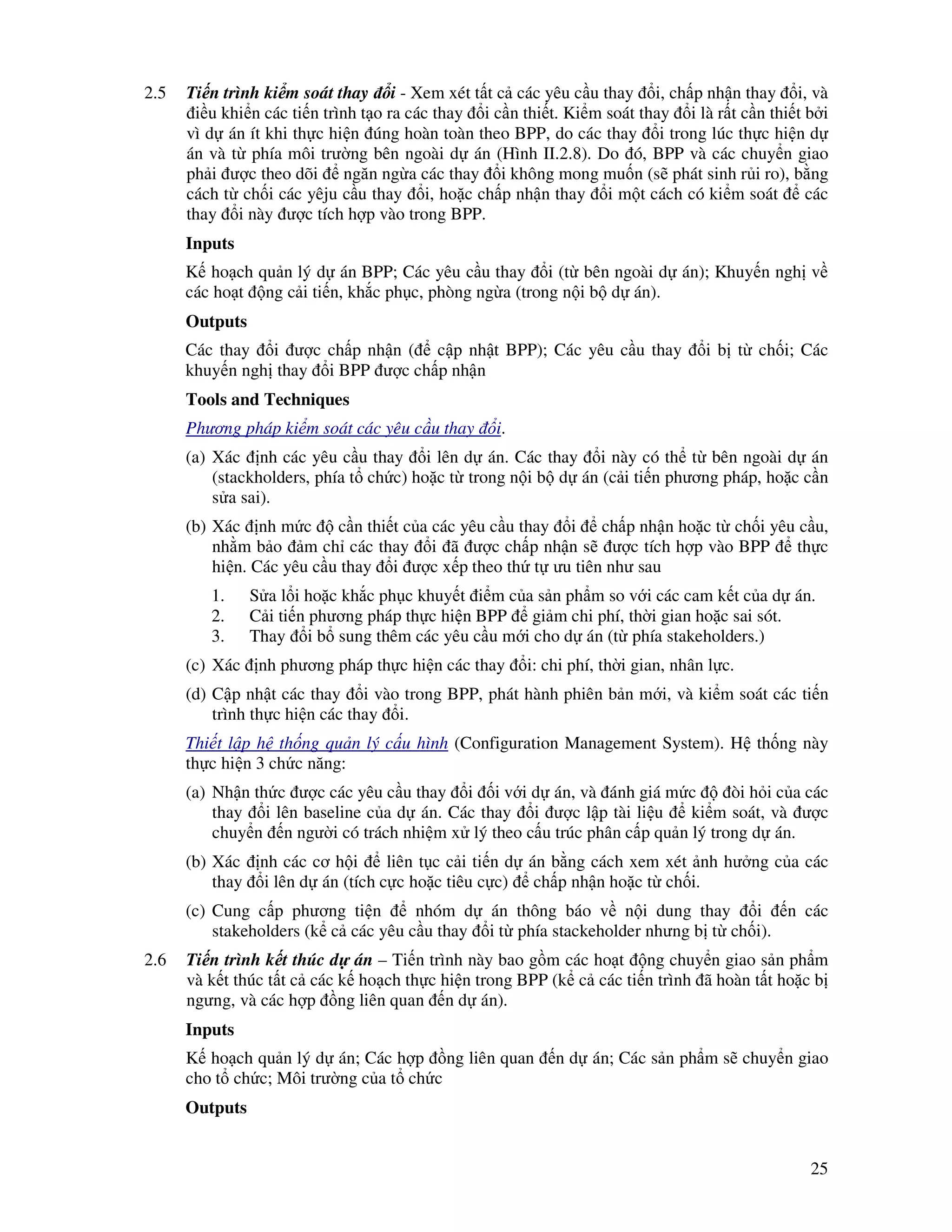 2.5 Tiến trình kiểm soát thay đổi - Xem xét tất cả các yêu cầu thay đổi, chấp nhận thay đổi, và điều khiển các tiến trình tạo ra các thay đổi cần thiết. Kiểm soát thay đổi là rất cần thiết bởi vì dự án ít khi thực hiện đúng hoàn toàn theo BPP, do các thay đổi trong lúc thực hiện dự án và từ phía môi trường bên ngoài dự án (Hình II.2.8). Do đó, BPP và các chuyển giao phải được theo dõi để ngăn ngừa các thay đổi không mong muốn (sẽ phát sinh rủi ro), bằng cách từ chối các yêju cầu thay đổi, hoặc chấp nhận thay đổi một cách có kiểm soát để các thay đổi này được tích hợp vào trong BPP.

Inputs

Kế hoạch quản lý dự án BPP; Các yêu cầu thay đổi (từ bên ngoài dự án); Khuyến nghị về các hoạt động cải tiến, khắc phục, phòng ngừa (trong nội bộ dự án).

Outputs

Các thay đổi được chấp nhận (để cập nhật BPP); Các yêu cầu thay đổi bị từ chối; Các khuyến nghị thay đổi BPP được chấp nhận

Tools and Techniques

Phương pháp kiểm soát các yêu cầu thay đổi.

(a) Xác định các yêu cầu thay đổi lên dự án. Các thay đổi này có thể từ bên ngoài dự án (stackholders, phía tổ chức) hoặc từ trong nội bộ dự án (cải tiến phương pháp, hoặc cần sửa sai).

(b) Xác định mức độ cần thiết của các yêu cầu thay đổi để chấp nhận hoặc từ chối yêu cầu, nhằm bảo đảm chỉ các thay đổi đã được chấp nhận sẽ được tích hợp vào BPP để thực hiện. Các yêu cầu thay đổi được xếp theo thứ tự ưu tiên như sau

1. Sửa lỗi hoặc khắc phục khuyết điểm của sản phẩm so với các cam kết của dự án.
2. Cải tiến phương pháp thực hiện BPP để giảm chi phí, thời gian hoặc sai sót.
3. Thay đổi bổ sung thêm các yêu cầu mới cho dự án (từ phía stakeholders.)

(c) Xác định phương pháp thực hiện các thay đổi: chi phí, thời gian, nhân lực.

(d) Cập nhật các thay đổi vào trong BPP, phát hành phiên bản mới, và kiểm soát các tiến trình thực hiện các thay đổi.

Thiết lập hệ thống quản lý cấu hình (Configuration Management System). Hệ thống này thực hiện 3 chức năng:

(a) Nhận thức được các yêu cầu thay đổi đối với dự án, và đánh giá mức độ đòi hỏi của các thay đổi lên baseline của dự án. Các thay đổi được lập tài liệu để kiểm soát, và được chuyển đến người có trách nhiệm xử lý theo cấu trúc phân cấp quản lý trong dự án.

(b) Xác định các cơ hội để liên tục cải tiến dự án bằng cách xem xét ảnh hưởng của các thay đổi lên dự án (tích cực hoặc tiêu cực) để chấp nhận hoặc từ chối.

(c) Cung cấp phương tiện để nhóm dự án thông báo về nội dung thay đổi đến các stakeholders (kể cả các yêu cầu thay đổi từ phía stackeholder nhưng bị từ chối).

2.6 Tiến trình kết thúc dự án – Tiến trình này bao gồm các hoạt động chuyển giao sản phẩm và kết thúc tất cả các kế hoạch thực hiện trong BPP (kể cả các tiến trình đã hoàn tất hoặc bị ngưng, và các hợp đồng liên quan đến dự án).

Inputs

Kế hoạch quản lý dự án; Các hợp đồng liên quan đến dự án; Các sản phẩm sẽ chuyển giao cho tổ chức; Môi trường của tổ chức

Outputs

25